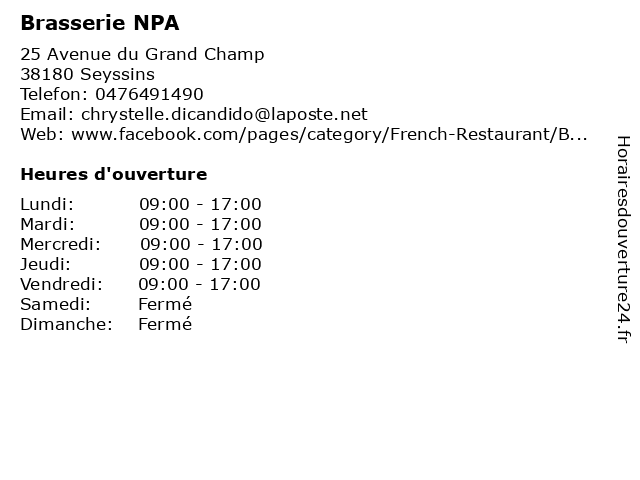 Brasserie NPA

25 Avenue du Grand Champ
38180 Seyssins
Telefon: 0476491490
Email: chrystelle.dicandido@laposte.net
Web: www.facebook.com/pages/category/French-Restaurant/B...

Heures d'ouverture

| | |
|---|---|
| Lundi: | 09:00 - 17:00 |
| Mardi: | 09:00 - 17:00 |
| Mercredi: | 09:00 - 17:00 |
| Jeudi: | 09:00 - 17:00 |
| Vendredi: | 09:00 - 17:00 |
| Samedi: | Fermé |
| Dimanche: | Fermé |

Horairesdouverture24.fr